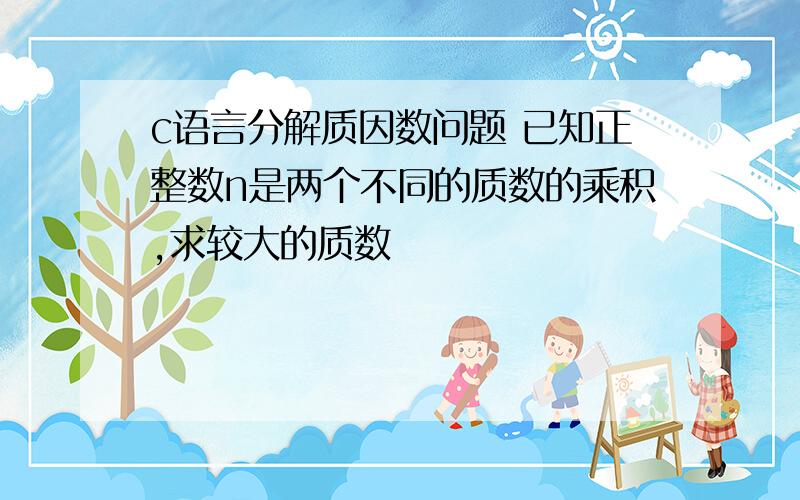 c语言分解质因数问题 已知正整数n是两个不同的质数的乘积,求较大的质数